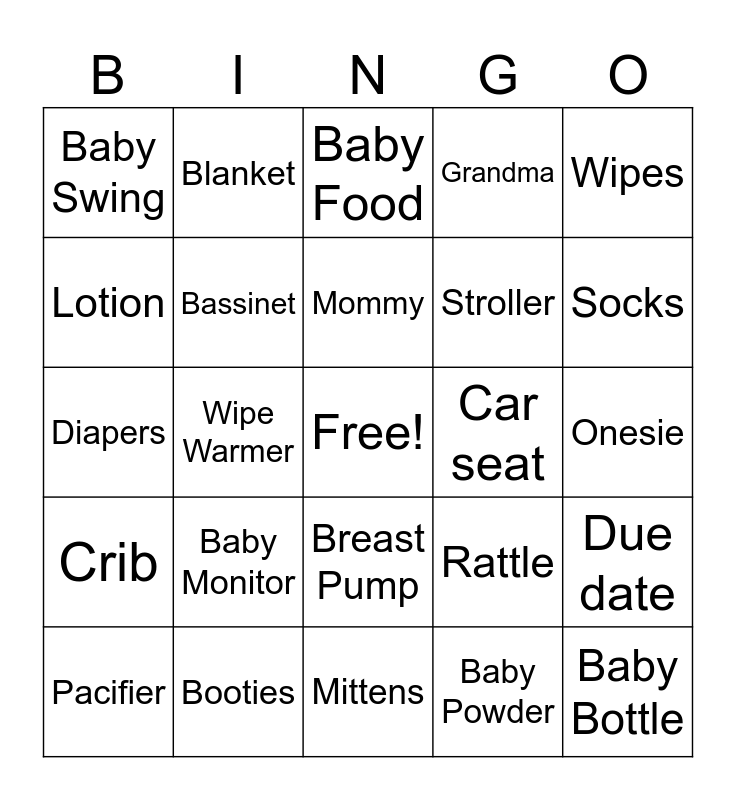 | B | I | N | G | O |
|---|---|---|---|---|
| Baby Swing | Blanket | Baby Food | Grandma | Wipes |
| Lotion | Bassinet | Mommy | Stroller | Socks |
| Diapers | Wipe Warmer | Free! | Car seat | Onesie |
| Crib | Baby Monitor | Breast Pump | Rattle | Due date |
| Pacifier | Booties | Mittens | Baby Powder | Baby Bottle |